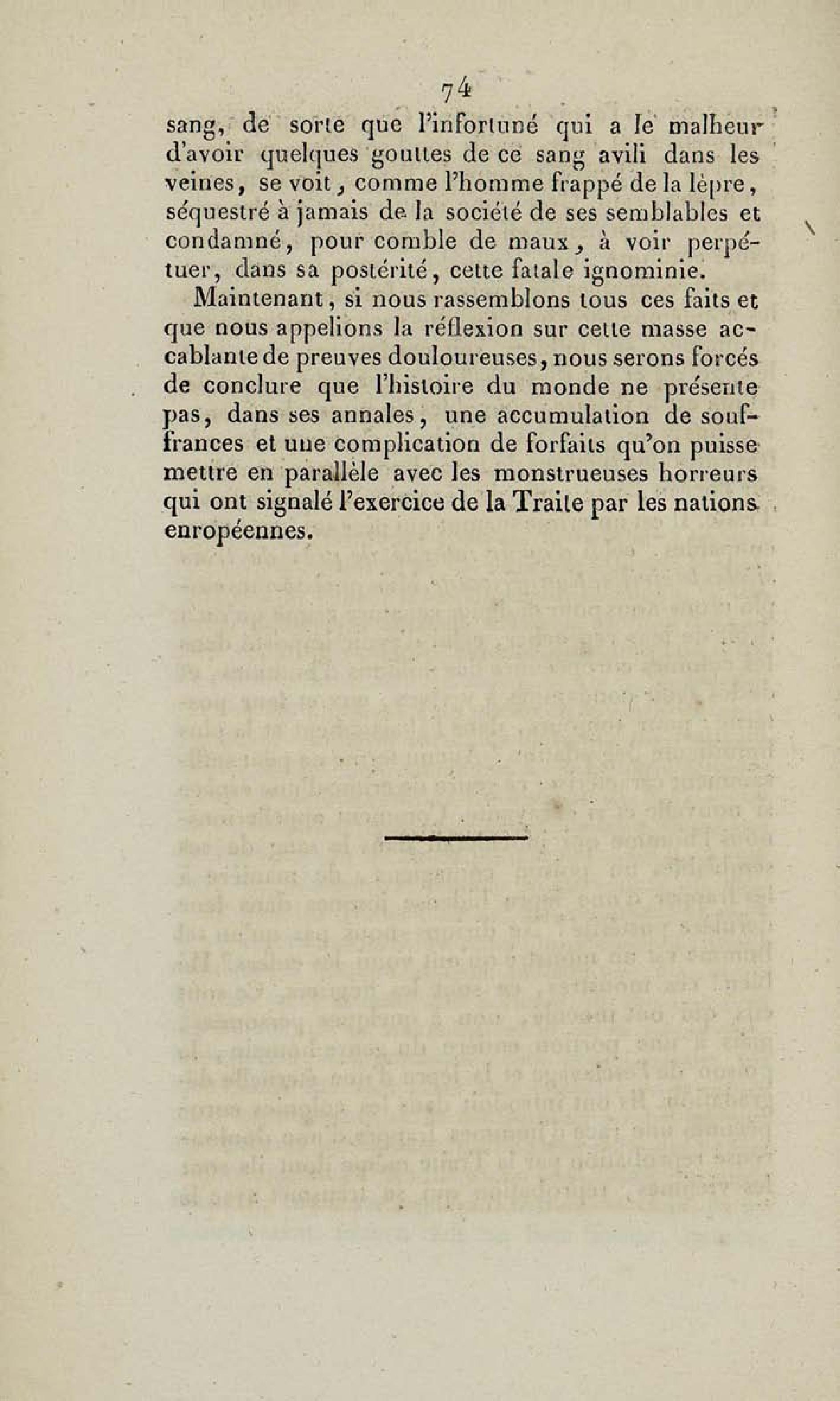 74

sang, de sorte que l'infortuné qui a le malheur d'avoir quelques gouttes de ce sang avili dans les veines, se voit, comme l'homme frappé de la lèpre, séquestré à jamais de la société de ses semblables et condamné, pour comble de maux, à voir perpétuer, dans sa postérité, cette fatale ignominie.

Maintenant, si nous rassemblons tous ces faits et que nous appelions la réflexion sur cette masse accablante de preuves douloureuses, nous serons forcés de conclure que l'histoire du monde ne présente pas, dans ses annales, une accumulation de souffrances et une complication de forfaits qu'on puisse mettre en parallèle avec les monstrueuses horreurs qui ont signalé l'exercice de la Traite par les nations enropéennes.